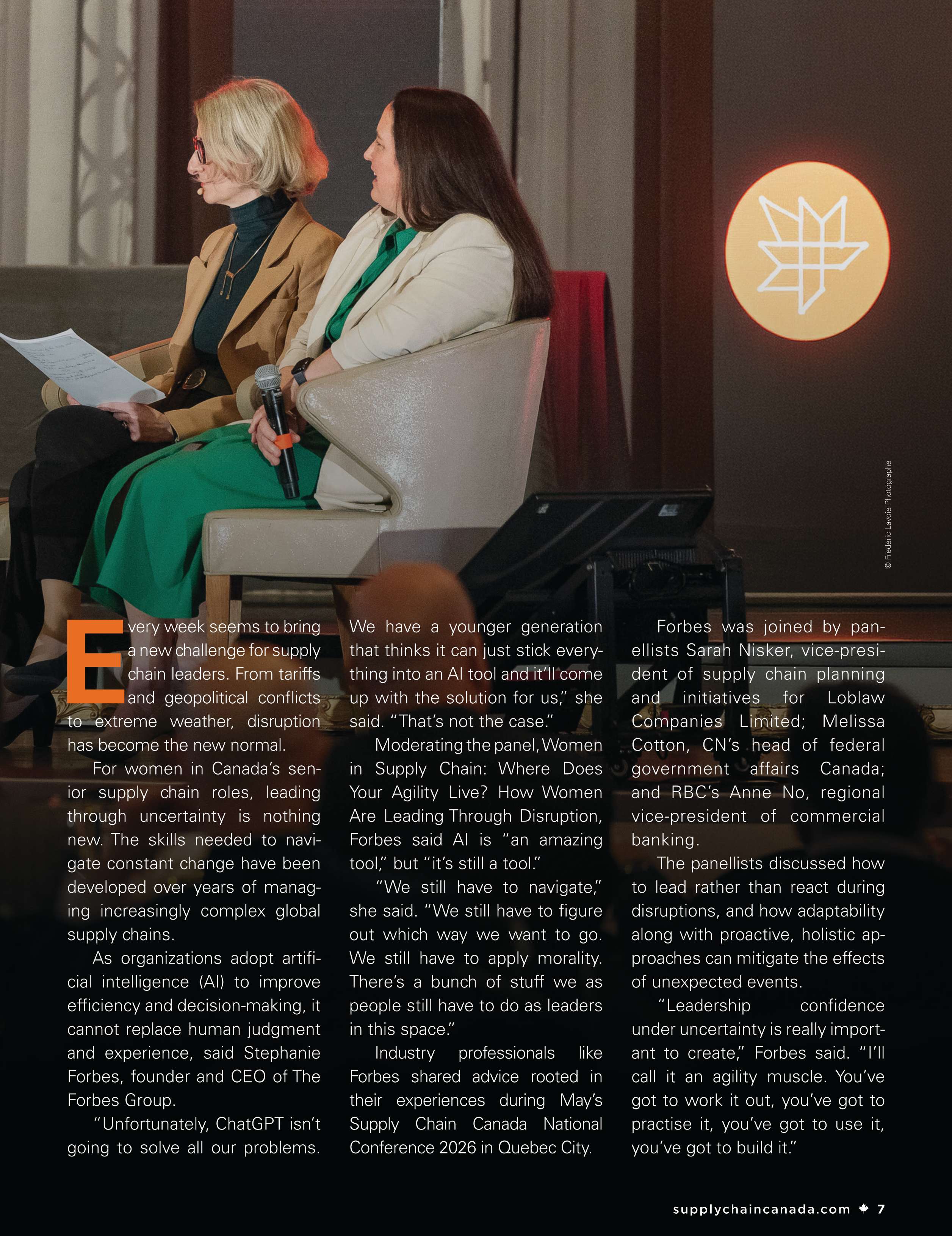 © Frederic Lavoie Photographe

Every week seems to bring a new challenge for supply chain leaders. From tariffs and geopolitical conflicts to extreme weather, disruption has become the new normal.

For women in Canada's senior supply chain roles, leading through uncertainty is nothing new. The skills needed to navigate constant change have been developed over years of managing increasingly complex global supply chains.

As organizations adopt artificial intelligence (AI) to improve efficiency and decision-making, it cannot replace human judgment and experience, said Stephanie Forbes, founder and CEO of The Forbes Group.

"Unfortunately, ChatGPT isn't going to solve all our problems. We have a younger generation that thinks it can just stick everything into an AI tool and it'll come up with the solution for us," she said. "That's not the case."

Moderating the panel, Women in Supply Chain: Where Does Your Agility Live? How Women Are Leading Through Disruption, Forbes said AI is "an amazing tool," but "it's still a tool."

"We still have to navigate," she said. "We still have to figure out which way we want to go. We still have to apply morality. There's a bunch of stuff we as people still have to do as leaders in this space."

Industry professionals like Forbes shared advice rooted in their experiences during May's Supply Chain Canada National Conference 2026 in Quebec City.

Forbes was joined by panellists Sarah Nisker, vice-president of supply chain planning and initiatives for Loblaw Companies Limited; Melissa Cotton, CN's head of federal government affairs Canada; and RBC's Anne No, regional vice-president of commercial banking.

The panellists discussed how to lead rather than react during disruptions, and how adaptability along with proactive, holistic approaches can mitigate the effects of unexpected events.

"Leadership confidence under uncertainty is really important to create," Forbes said. "I'll call it an agility muscle. You've got to work it out, you've got to practise it, you've got to use it, you've got to build it."

supplychaincanada.com 7